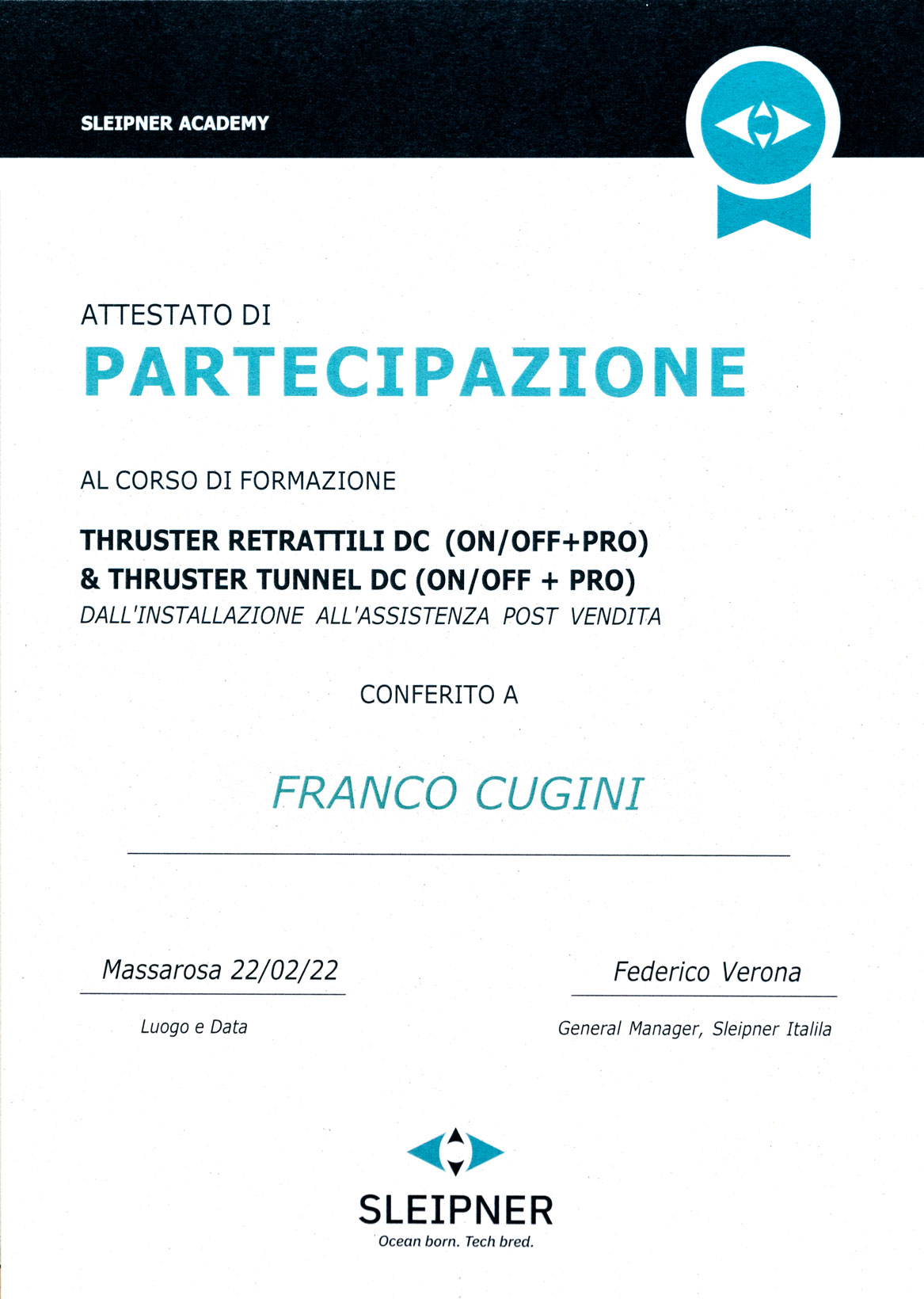 SLEIPNER ACADEMY

ATTESTATO DI
PARTECIPAZIONE

AL CORSO DI FORMAZIONE

THRUSTER RETRATTILI DC (ON/OFF+PRO)
& THRUSTER TUNNEL DC (ON/OFF + PRO)
DALL'INSTALLAZIONE ALL'ASSISTENZA POST VENDITA

CONFERITO A

FRANCO CUGINI

Massarosa 22/02/22
Luogo e Data

Federico Verona
General Manager, Sleipner Italila

SLEIPNER
Ocean born. Tech bred.